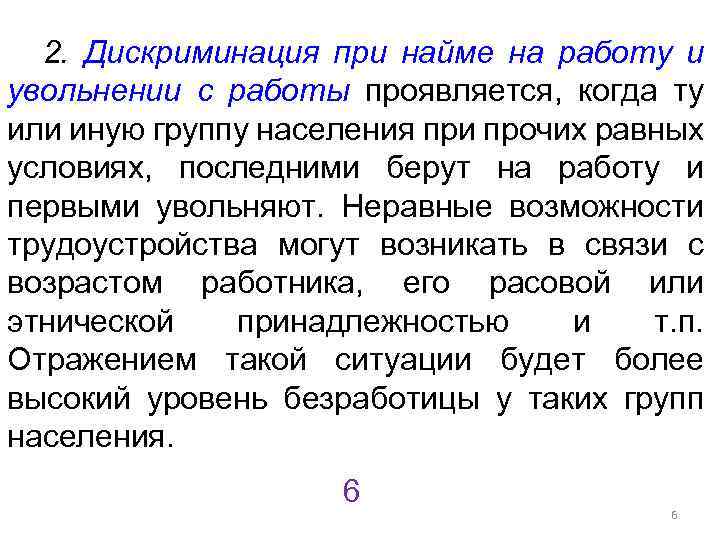 2. Дискриминация при найме на работу и увольнении с работы проявляется, когда ту или иную группу населения при прочих равных условиях, последними берут на работу и первыми увольняют. Неравные возможности трудоустройства могут возникать в связи с возрастом работника, его расовой или этнической принадлежностью и т.п. Отражением такой ситуации будет более высокий уровень безработицы у таких групп населения.

6

6